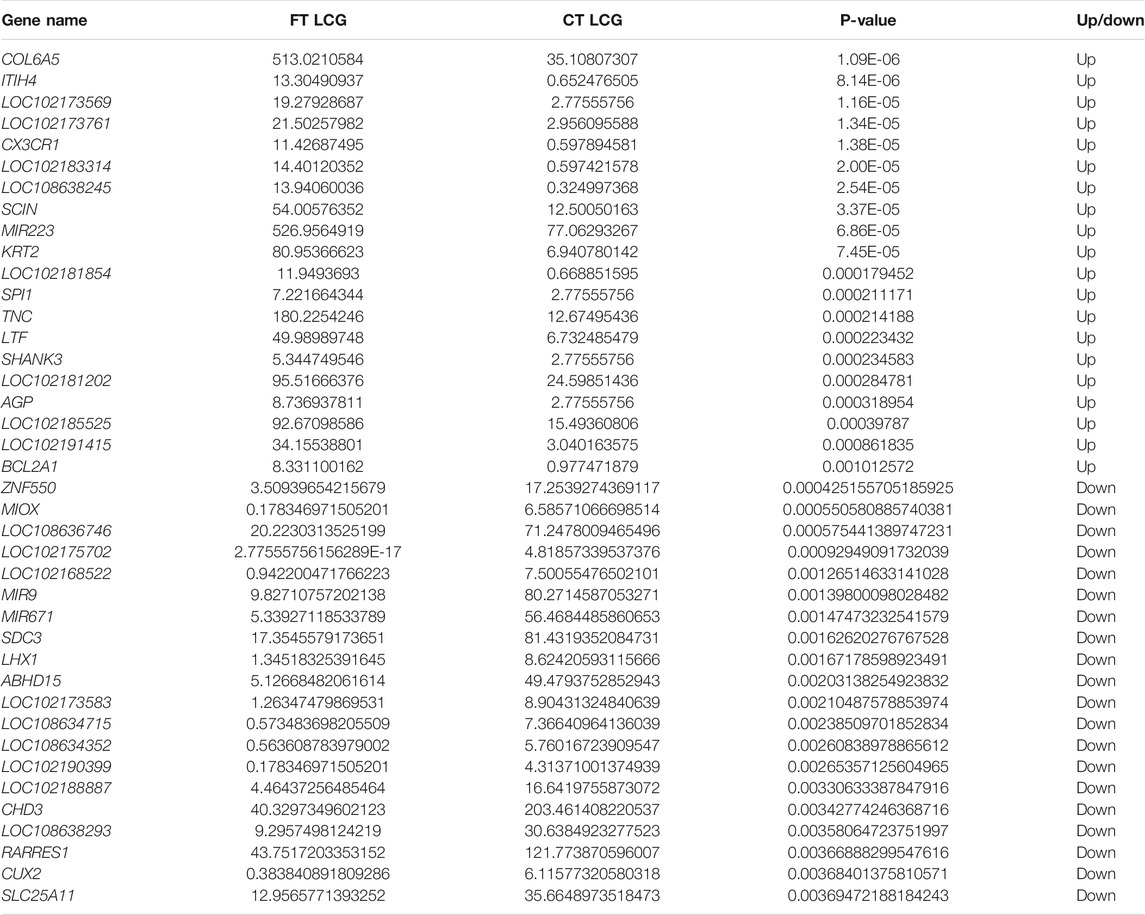 | Gene name | FT LCG | CT LCG | P-value | Up/down |
|---|---|---|---|---|
| COL6A5 | 513.0210584 | 35.10807307 | 1.09E-06 | Up |
| ITIH4 | 13.30490937 | 0.652476505 | 8.14E-06 | Up |
| LOC102173569 | 19.27928687 | 2.77555756 | 1.16E-05 | Up |
| LOC102173761 | 21.50257982 | 2.956095588 | 1.34E-05 | Up |
| CX3CR1 | 11.42687495 | 0.597894581 | 1.38E-05 | Up |
| LOC102183314 | 14.40120352 | 0.597421578 | 2.00E-05 | Up |
| LOC108638245 | 13.94060036 | 0.324997368 | 2.54E-05 | Up |
| SCIN | 54.00576352 | 12.50050163 | 3.37E-05 | Up |
| MIR223 | 526.9564919 | 77.06293267 | 6.86E-05 | Up |
| KRT2 | 80.95366623 | 6.940780142 | 7.45E-05 | Up |
| LOC102181854 | 11.9493693 | 0.668851595 | 0.000179452 | Up |
| SPI1 | 7.221664344 | 2.77555756 | 0.000211171 | Up |
| TNC | 180.2254246 | 12.67495436 | 0.000214188 | Up |
| LTF | 49.98989748 | 6.732485479 | 0.000223432 | Up |
| SHANK3 | 5.344749546 | 2.77555756 | 0.000234583 | Up |
| LOC102181202 | 95.51666376 | 24.59851436 | 0.000284781 | Up |
| AGP | 8.736937811 | 2.77555756 | 0.000318954 | Up |
| LOC102185525 | 92.67098586 | 15.49360806 | 0.00039787 | Up |
| LOC102191415 | 34.15538801 | 3.040163575 | 0.000861835 | Up |
| BCL2A1 | 8.331100162 | 0.977471879 | 0.001012572 | Up |
| ZNF550 | 3.50939654215679 | 17.2539274369117 | 0.000425155705185925 | Down |
| MIOX | 0.178346971505201 | 6.58571066698514 | 0.000550580885740381 | Down |
| LOC108636746 | 20.2230313525199 | 71.2478009465496 | 0.000575441389747231 | Down |
| LOC102175702 | 2.77555756156289E-17 | 4.81857339537376 | 0.00092949091732039 | Down |
| LOC102168522 | 0.942200471766223 | 7.50055476502101 | 0.00126514633141028 | Down |
| MIR9 | 9.82710757202138 | 80.2714587053271 | 0.00139800098028482 | Down |
| MIR671 | 5.33927118533789 | 56.4684485860653 | 0.00147473232541579 | Down |
| SDC3 | 17.3545579173651 | 81.4319352084731 | 0.00162620276767528 | Down |
| LHX1 | 1.34518325391645 | 8.62420593115666 | 0.00167178598923491 | Down |
| ABHD15 | 5.12668482061614 | 49.4793752852943 | 0.00203138254923832 | Down |
| LOC102173583 | 1.26347479869531 | 8.90431324840639 | 0.00210487578853974 | Down |
| LOC108634715 | 0.573483698205509 | 7.36640964136039 | 0.00238509701852834 | Down |
| LOC108634352 | 0.563608783979002 | 5.76016723909547 | 0.00260838978865612 | Down |
| LOC102190399 | 0.178346971505201 | 4.31371001374939 | 0.00265357125604965 | Down |
| LOC102188887 | 4.46437256485464 | 16.6419755873072 | 0.00330633387847916 | Down |
| CHD3 | 40.3297349602123 | 203.461408220537 | 0.00342774246368716 | Down |
| LOC108638293 | 9.2957498124219 | 30.6384923277523 | 0.00358064723751997 | Down |
| RARRES1 | 43.7517203353152 | 121.773870596007 | 0.00366888299547616 | Down |
| CUX2 | 0.383840891809286 | 6.11577320580318 | 0.00368401375810571 | Down |
| SLC25A11 | 12.9565771393252 | 35.6648973518473 | 0.00369472188184243 | Down |